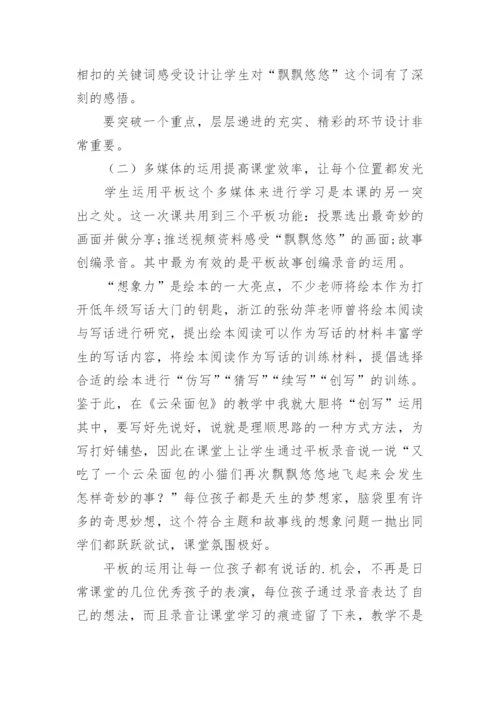 相扣的关键词感受设计让学生对“飘飘悠悠”这个词有了深刻的感悟。

要突破一个重点，层层递进的充实、精彩的环节设计非常重要。

（二）多媒体的运用提高课堂效率，让每个位置都发光

学生运用平板这个多媒体来进行学习是本课的另一突出之处。这一次课共用到三个平板功能：投票选出最奇妙的画面并做分享;推送视频资料感受“飘飘悠悠”的画面;故事创编录音。其中最为有效的是平板故事创编录音的运用。

“想象力”是绘本的一大亮点，不少老师将绘本作为打开低年级写话大门的钥匙，浙江的张幼萍老师曾将绘本阅读与写话进行研究，提出绘本阅读可以作为写话的材料丰富学生的写话内容，将绘本阅读作为写话的训练材料，提倡选择合适的绘本进行“仿写”“猜写”“续写”“创写”的训练。鉴于此，在《云朵面包》的教学中我就大胆将“创写”运用其中，要写好先说好，说就是理顺思路的一种方式方法，为写打好铺垫，因此在课堂上让学生通过平板录音说一说“又吃了一个云朵面包的小猫们再次飘飘悠悠地飞起来会发生怎样奇妙的事？”每位孩子都是天生的梦想家，脑袋里有许多的奇思妙想，这个符合主题和故事线的想象问题一抛出同学们都跃跃欲试，课堂氛围极好。

平板的运用让每一位孩子都有说话的.机会，不再是日常课堂的几位优秀孩子的表演，每位孩子通过录音表达了自己的想法，而且录音让课堂学习的痕迹留了下来，教学不是